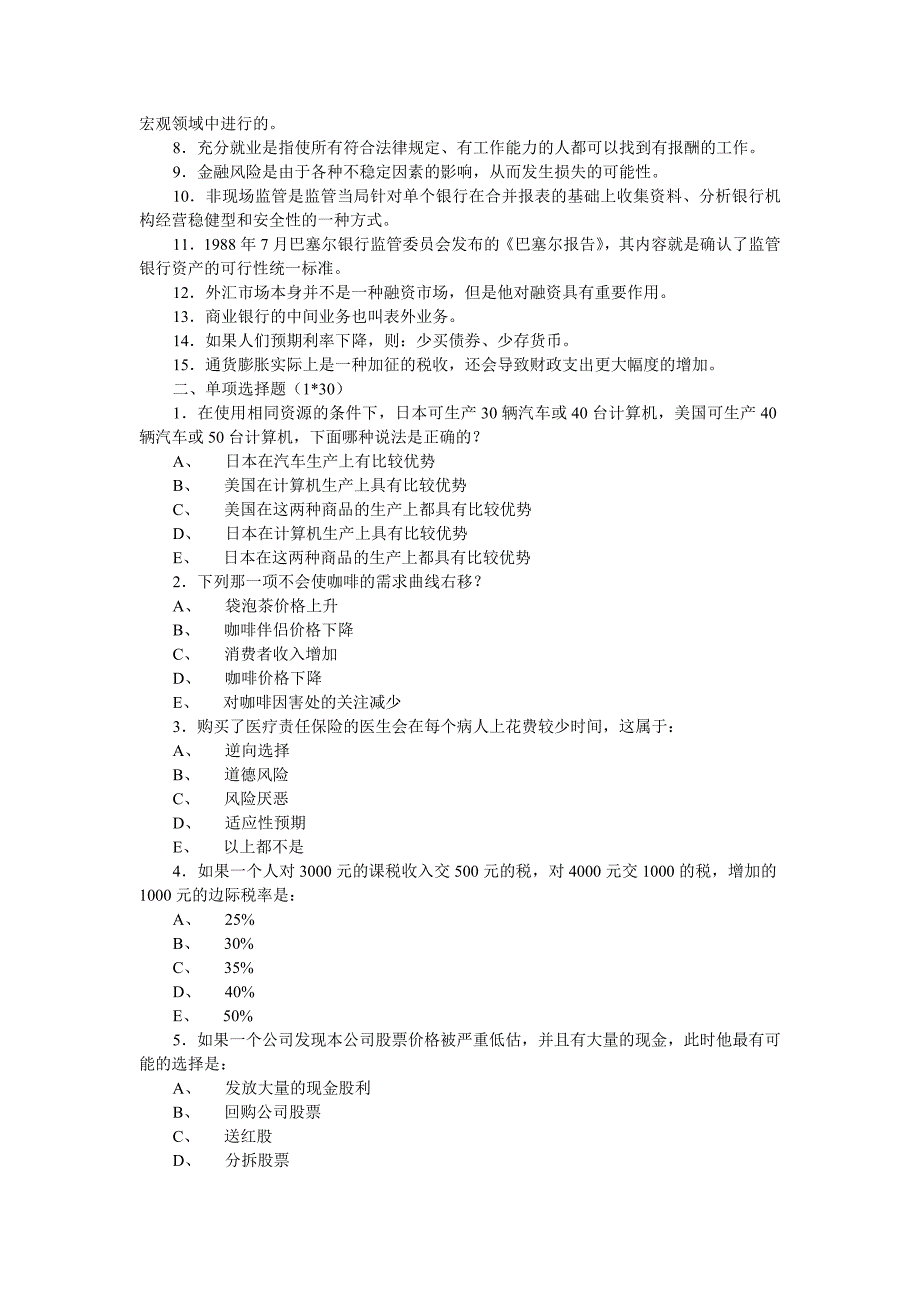 宏观领域中进行的。

8．充分就业是指使所有符合法律规定、有工作能力的人都可以找到有报酬的工作。

9．金融风险是由于各种不稳定因素的影响，从而发生损失的可能性。

10．非现场监管是监管当局针对单个银行在合并报表的基础上收集资料、分析银行机构经营稳健型和安全性的一种方式。

11．1988 年 7 月巴塞尔银行监管委员会发布的《巴塞尔报告》，其内容就是确认了监管银行资产的可行性统一标准。

12．外汇市场本身并不是一种融资市场，但是他对融资具有重要作用。

13．商业银行的中间业务也叫表外业务。

14．如果人们预期利率下降，则：少买债券、少存货币。

15．通货膨胀实际上是一种加征的税收，还会导致财政支出更大幅度的增加。

二、单项选择题（1*30）

1．在使用相同资源的条件下，日本可生产 30 辆汽车或 40 台计算机，美国可生产 40 辆汽车或 50 台计算机，下面哪种说法是正确的？

A、 日本在汽车生产上有比较优势

B、 美国在计算机生产上具有比较优势

C、 美国在这两种商品的生产上都具有比较优势

D、 日本在计算机生产上具有比较优势

E、 日本在这两种商品的生产上都具有比较优势

2．下列那一项不会使咖啡的需求曲线右移？

A、 袋泡茶价格上升

B、 咖啡伴侣价格下降

C、 消费者收入增加

D、 咖啡价格下降

E、 对咖啡因害处的关注减少

3．购买了医疗责任保险的医生会在每个病人上花费较少时间，这属于：

A、 逆向选择

B、 道德风险

C、 风险厌恶

D、 适应性预期

E、 以上都不是

4．如果一个人对 3000 元的课税收入交 500 元的税，对 4000 元交 1000 的税，增加的 1000 元的边际税率是：

A、 25%

B、 30%

C、 35%

D、 40%

E、 50%

5．如果一个公司发现本公司股票价格被严重低估，并且有大量的现金，此时他最有可能的选择是：

A、 发放大量的现金股利

B、 回购公司股票

C、 送红股

D、 分拆股票